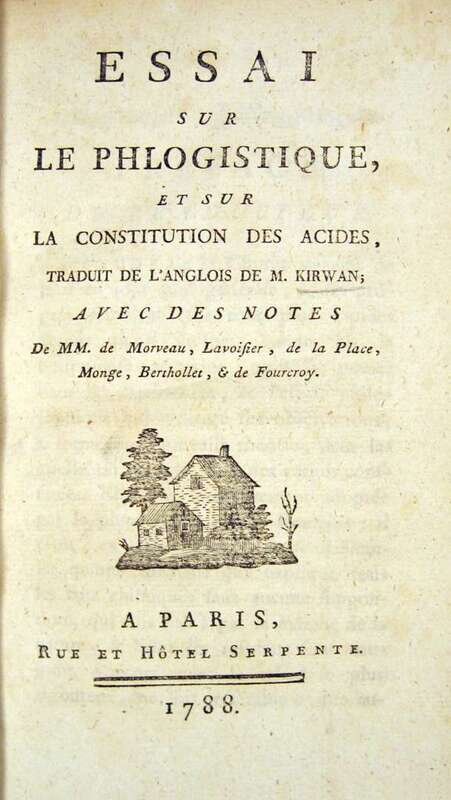 ESSAI

SUR

LE PHLOGISTIQUE,

ET SUR

LA CONSTITUTION DES ACIDES,

TRADUIT DE L'ANGLOIS DE M. KIRWAN;

AVEC DES NOTES

De MM. de Morveau, Lavoisier, de la Place, Monge, Berthollet, & de Fourcroy.

A PARIS,

RUE ET HÔTEL SERPENTE.

1788.